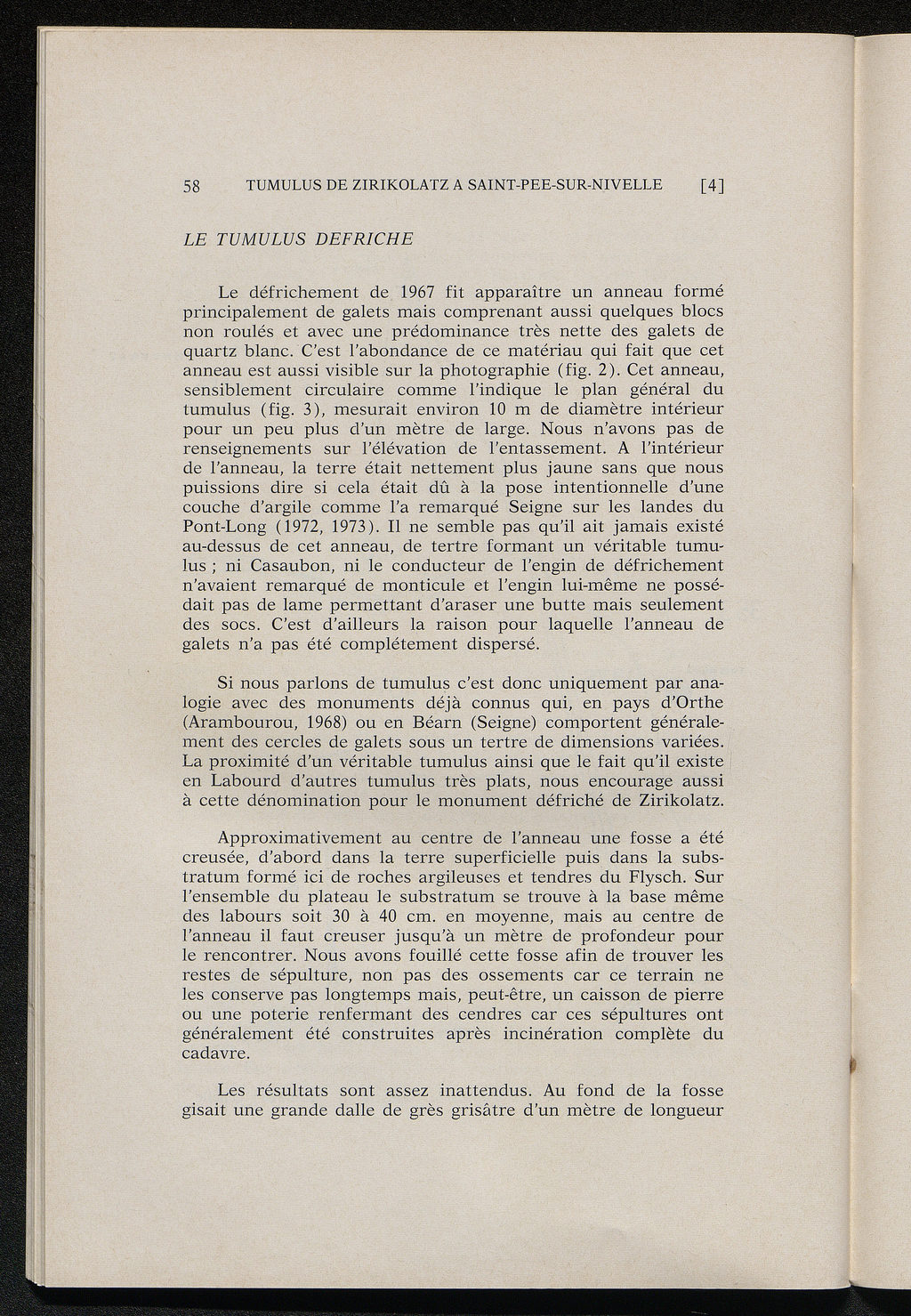 58 TUMULUS DE ZIRIKOLATZ A SAINT-PEE-SUR-NIVELLE [4]

LE TUMULUS DEFRICHE

Le défrichement de 1967 fit apparaître un anneau formé principalement de galets mais comprenant aussi quelques blocs non roulés et avec une prédominance très nette des galets de quartz blanc. C'est l'abondance de ce matériau qui fait que cet anneau est aussi visible sur la photographie (fig. 2). Cet anneau, sensiblement circulaire comme l'indique le plan général du tumulus (fig. 3), mesurait environ 10 m de diamètre intérieur pour un peu plus d'un mètre de large. Nous n'avons pas de renseignements sur l'élévation de l'entassement. A l'intérieur de l'anneau, la terre était nettement plus jaune sans que nous puissions dire si cela était dû à la pose intentionnelle d'une couche d'argile comme l'a remarqué Seigne sur les landes du Pont-Long (1972, 1973). Il ne semble pas qu'il ait jamais existé au-dessus de cet anneau, de tertre formant un véritable tumulus ; ni Casaubon, ni le conducteur de l'engin de défrichement n'avaient remarqué de monticule et l'engin lui-même ne possédait pas de lame permettant d'araser une butte mais seulement des socs. C'est d'ailleurs la raison pour laquelle l'anneau de galets n'a pas été complétement dispersé.

Si nous parlons de tumulus c'est donc uniquement par analogie avec des monuments déjà connus qui, en pays d'Orthe (Arambourou, 1968) ou en Béarn (Seigne) comportent généralement des cercles de galets sous un tertre de dimensions variées. La proximité d'un véritable tumulus ainsi que le fait qu'il existe en Labourd d'autres tumulus très plats, nous encourage aussi à cette dénomination pour le monument défriché de Zirikolatz.

Approximativement au centre de l'anneau une fosse a été creusée, d'abord dans la terre superficielle puis dans la substratum formé ici de roches argileuses et tendres du Flysch. Sur l'ensemble du plateau le substratum se trouve à la base même des labours soit 30 à 40 cm. en moyenne, mais au centre de l'anneau il faut creuser jusqu'à un mètre de profondeur pour le rencontrer. Nous avons fouillé cette fosse afin de trouver les restes de sépulture, non pas des ossements car ce terrain ne les conserve pas longtemps mais, peut-être, un caisson de pierre ou une poterie renfermant des cendres car ces sépultures ont généralement été construites après incinération complète du cadavre.

Les résultats sont assez inattendus. Au fond de la fosse gisait une grande dalle de grès grisâtre d'un mètre de longueur